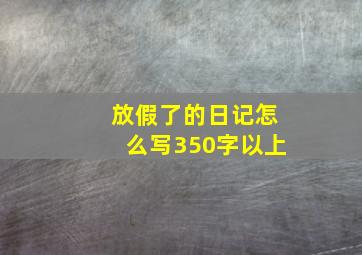 放假了的日记怎么写350字以上